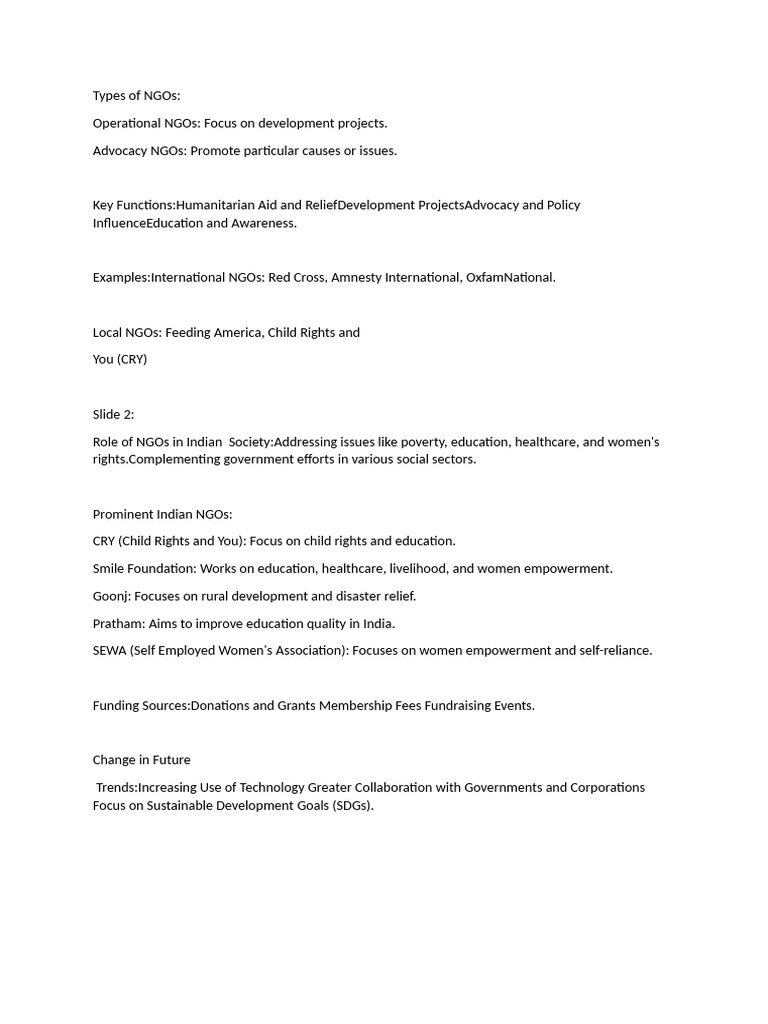 Types of NGOs:

Operational NGOs: Focus on development projects.

Advocacy NGOs: Promote particular causes or issues.

Key Functions:Humanitarian Aid and ReliefDevelopment ProjectsAdvocacy and Policy InfluenceEducation and Awareness.

Examples:International NGOs: Red Cross, Amnesty International, OxfamNational.

Local NGOs: Feeding America, Child Rights and You (CRY)

Slide 2:

Role of NGOs in Indian Society:Addressing issues like poverty, education, healthcare, and women's rights.Complementing government efforts in various social sectors.

Prominent Indian NGOs:

CRY (Child Rights and You): Focus on child rights and education.

Smile Foundation: Works on education, healthcare, livelihood, and women empowerment.

Goonj: Focuses on rural development and disaster relief.

Pratham: Aims to improve education quality in India.

SEWA (Self Employed Women's Association): Focuses on women empowerment and self-reliance.

Funding Sources:Donations and Grants Membership Fees Fundraising Events.

Change in Future

Trends:Increasing Use of Technology Greater Collaboration with Governments and Corporations Focus on Sustainable Development Goals (SDGs).